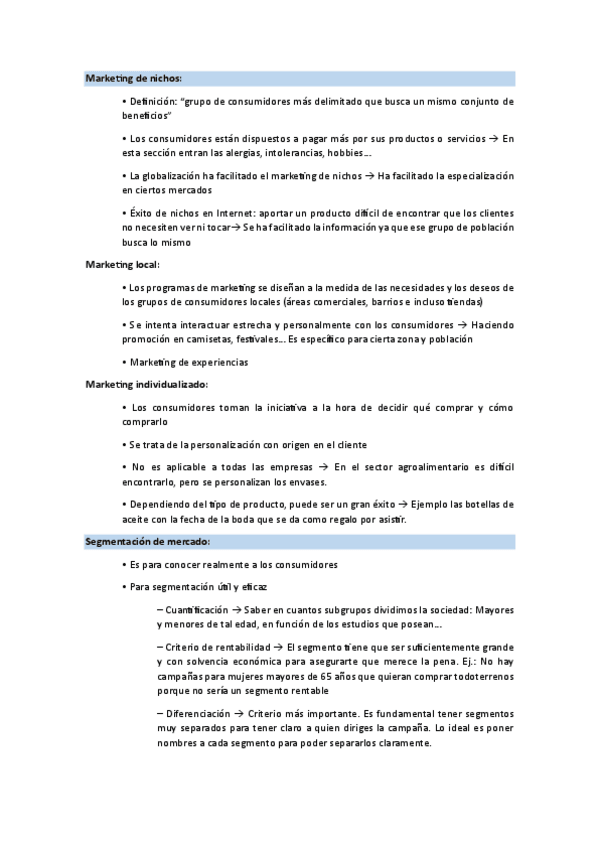 Marketing de nichos:

• Definición: "grupo de consumidores más delimitado que busca un mismo conjunto de beneficios"

• Los consumidores están dispuestos a pagar más por sus productos o servicios → En esta sección entran las alergias, intolerancias, hobbies…

• La globalización ha facilitado el marketing de nichos → Ha facilitado la especialización en ciertos mercados

• Éxito de nichos en Internet: aportar un producto difícil de encontrar que los clientes no necesiten ver ni tocar→ Se ha facilitado la información ya que ese grupo de población busca lo mismo

Marketing local:

• Los programas de marketing se diseñan a la medida de las necesidades y los deseos de los grupos de consumidores locales (áreas comerciales, barrios e incluso tiendas)

• Se intenta interactuar estrecha y personalmente con los consumidores → Haciendo promoción en camisetas, festivales… Es específico para cierta zona y población

• Marketing de experiencias

Marketing individualizado:

• Los consumidores toman la iniciativa a la hora de decidir qué comprar y cómo comprarlo

• Se trata de la personalización con origen en el cliente

• No es aplicable a todas las empresas → En el sector agroalimentario es difícil encontrarlo, pero se personalizan los envases.

• Dependiendo del tipo de producto, puede ser un gran éxito → Ejemplo las botellas de aceite con la fecha de la boda que se da como regalo por asistir.

Segmentación de mercado:

• Es para conocer realmente a los consumidores

• Para segmentación útil y eficaz

– Cuantificación → Saber en cuantos subgrupos dividimos la sociedad: Mayores y menores de tal edad, en función de los estudios que posean…

– Criterio de rentabilidad → El segmento tiene que ser suficientemente grande y con solvencia económica para asegurarte que merece la pena. Ej.: No hay campañas para mujeres mayores de 65 años que quieran comprar todoterrenos porque no sería un segmento rentable

– Diferenciación → Criterio más importante. Es fundamental tener segmentos muy separados para tener claro a quien diriges la campaña. Lo ideal es poner nombres a cada segmento para poder separarlos claramente.